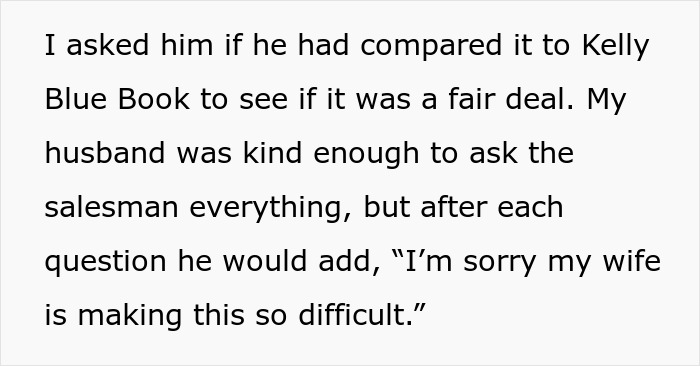 I asked him if he had compared it to Kelly Blue Book to see if it was a fair deal. My husband was kind enough to ask the salesman everything, but after each question he would add, “I’m sorry my wife is making this so difficult.”